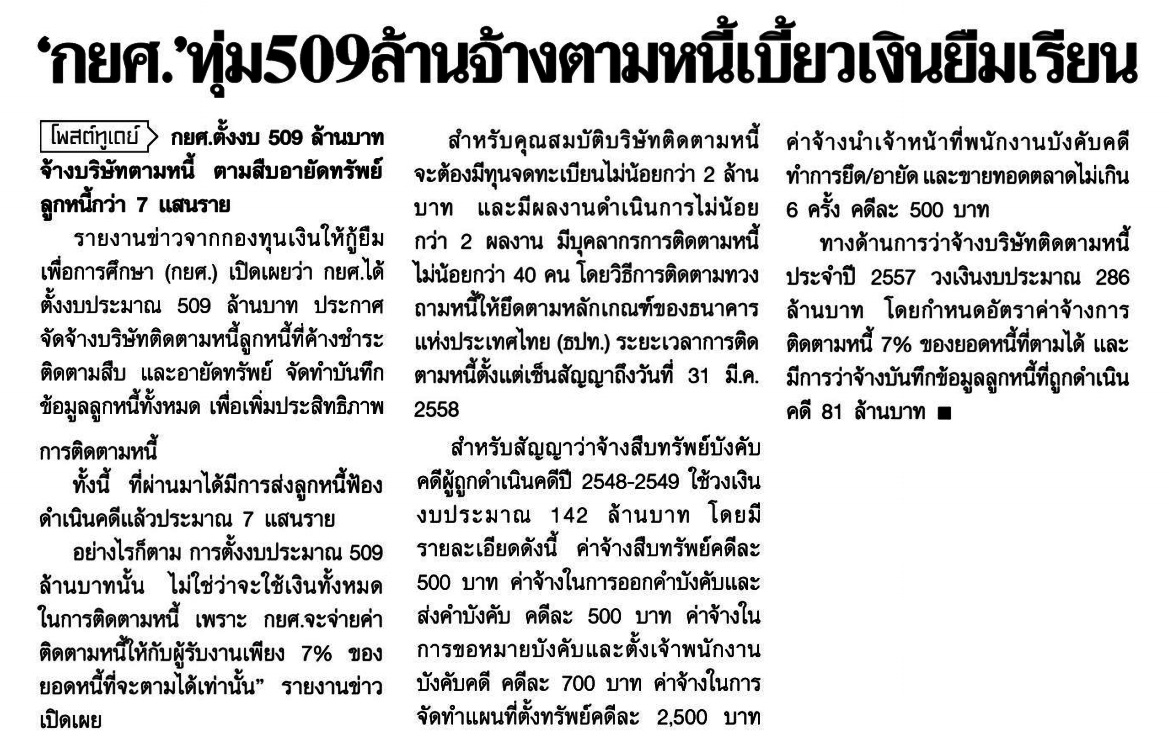 'กยศ.'ทุ่ม509ล้านจ้างตามหนี้เบี้ยวเงินยืมเรียน

โพสต์ทูเดย์ กยศ.ตั้งงบ 509 ล้านบาท จ้างบริษัทตามหนี้ ตามสืบอายัดทรัพย์ลูกหนี้กว่า 7 แสนราย

รายงานข่าวจากกองทุนเงินให้กู้ยืมเพื่อการศึกษา (กยศ.) เปิดเผยว่า กยศ.ได้ตั้งงบประมาณ 509 ล้านบาท ประกาศจัดจ้างบริษัทติดตามหนี้ลูกหนี้ที่ค้างชำระ ติดตามสืบ และอายัดทรัพย์ จัดทำบันทึกข้อมูลลูกหนี้ทั้งหมด เพื่อเพิ่มประสิทธิภาพการติดตามหนี้

ทั้งนี้ ที่ผ่านมาได้มีการส่งลูกหนี้ฟ้องดำเนินคดีแล้วประมาณ 7 แสนราย

อย่างไรก็ตาม การตั้งงบประมาณ 509 ล้านบาทนั้น ไม่ใช่ว่าจะใช้เงินทั้งหมดในการติดตามหนี้ เพราะ กยศ.จะจ่ายค่าติดตามหนี้ให้กับผู้รับงานเพียง 7% ของยอดหนี้ที่จะตามได้เท่านั้น" รายงานข่าวเปิดเผย

สำหรับคุณสมบัติบริษัทติดตามหนี้จะต้องมีทุนจดทะเบียนไม่น้อยกว่า 2 ล้านบาท และมีผลงานดำเนินการไม่น้อยกว่า 2 ผลงาน มีบุคลากรการติดตามหนี้ไม่น้อยกว่า 40 คน โดยวิธีการติดตามทวงถามหนี้ให้ยึดตามหลักเกณฑ์ของธนาคารแห่งประเทศไทย (ธปท.) ระยะเวลาการติดตามหนี้ตั้งแต่เซ็นสัญญาถึงวันที่ 31 มี.ค. 2558

สำหรับสัญญาว่าจ้างสืบทรัพย์บังคับคดีผู้ถูกดำเนินคดีปี 2548-2549 ใช้วงเงินงบประมาณ 142 ล้านบาท โดยมีรายละเอียดดังนี้ ค่าจ้างสืบทรัพย์คดีละ 500 บาท ค่าจ้างในการออกคำบังคับและส่งคำบังคับ คดีละ 500 บาท ค่าจ้างในการขอหมายบังคับและตั้งเจ้าพนักงานบังคับคดี คดีละ 700 บาท ค่าจ้างในการจัดทำแผนที่ตั้งทรัพย์คดีละ 2,500 บาท ค่าจ้างนำเจ้าหน้าที่พนักงานบังคับคดีทำการยึด/อายัด และขายทอดตลาดไม่เกิน 6 ครั้ง คดีละ 500 บาท

ทางด้านการว่าจ้างบริษัทติดตามหนี้ประจำปี 2557 วงเงินงบประมาณ 286 ล้านบาท โดยกำหนดอัตราค่าจ้างการติดตามหนี้ 7% ของยอดหนี้ที่ตามได้ และมีการว่าจ้างบันทึกข้อมูลลูกหนี้ที่ถูกดำเนินคดี 81 ล้านบาท ■